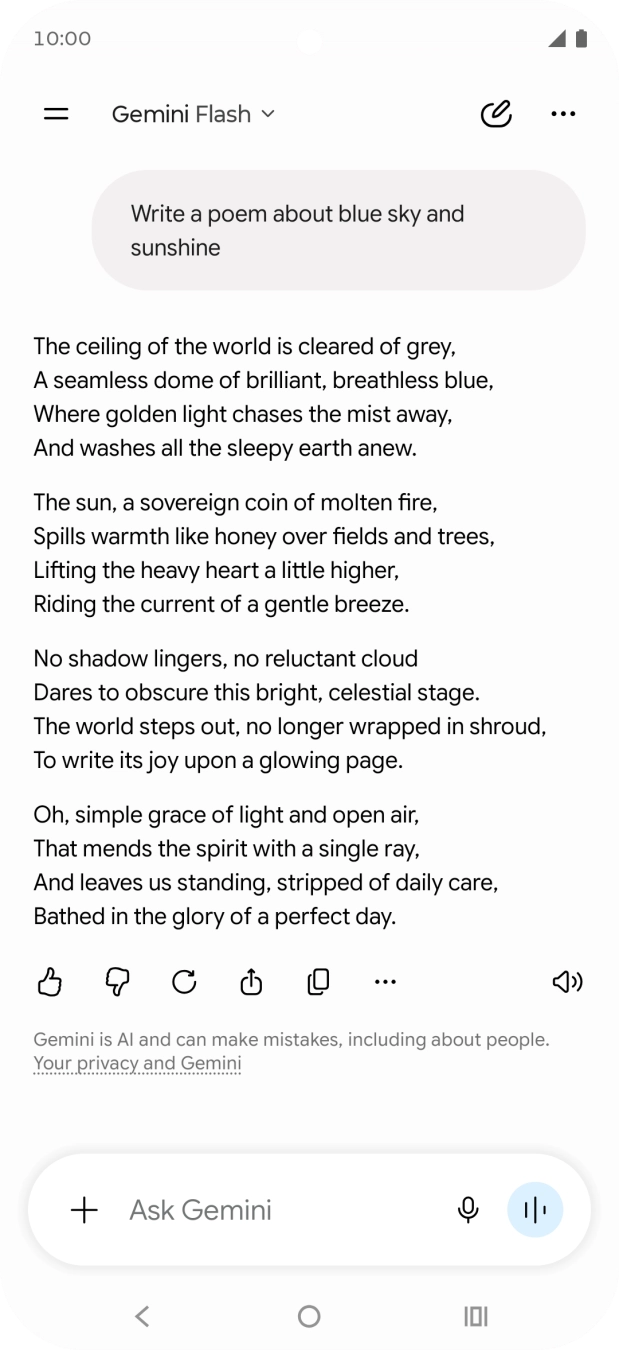 10:00

Gemini Flash

Write a poem about blue sky and sunshine

The ceiling of the world is cleared of grey,
A seamless dome of brilliant, breathless blue,
Where golden light chases the mist away,
And washes all the sleepy earth anew.

The sun, a sovereign coin of molten fire,
Spills warmth like honey over fields and trees,
Lifting the heavy heart a little higher,
Riding the current of a gentle breeze.

No shadow lingers, no reluctant cloud
Dares to obscure this bright, celestial stage.
The world steps out, no longer wrapped in shroud,
To write its joy upon a glowing page.

Oh, simple grace of light and open air,
That mends the spirit with a single ray,
And leaves us standing, stripped of daily care,
Bathed in the glory of a perfect day.

Gemini is AI and can make mistakes, including about people. Your privacy and Gemini

Ask Gemini